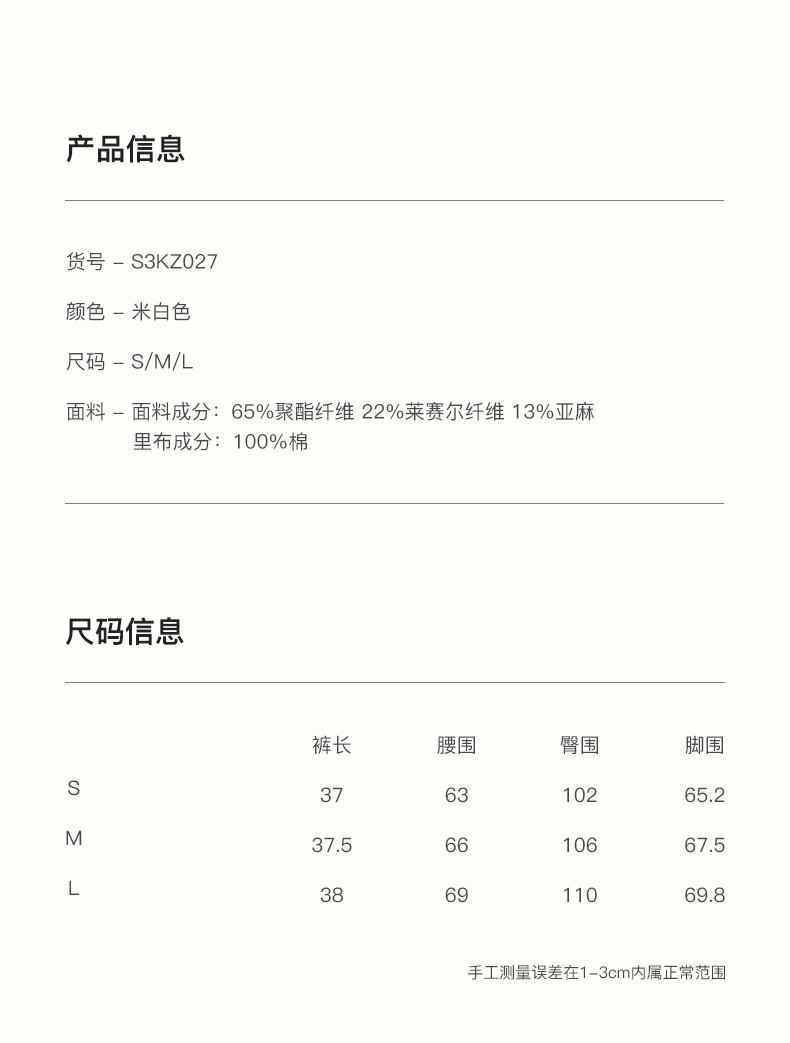 产品信息

货号 – S3KZ027

颜色 – 米白色

尺码 – S/M/L

面料 – 面料成分：65%聚酯纤维 22%莱赛尔纤维 13%亚麻
里布成分：100%棉

尺码信息

|  | 裤长 | 腰围 | 臀围 | 脚围 |
|---|---|---|---|---|
| S | 37 | 63 | 102 | 65.2 |
| M | 37.5 | 66 | 106 | 67.5 |
| L | 38 | 69 | 110 | 69.8 |

手工测量误差在1–3cm内属正常范围